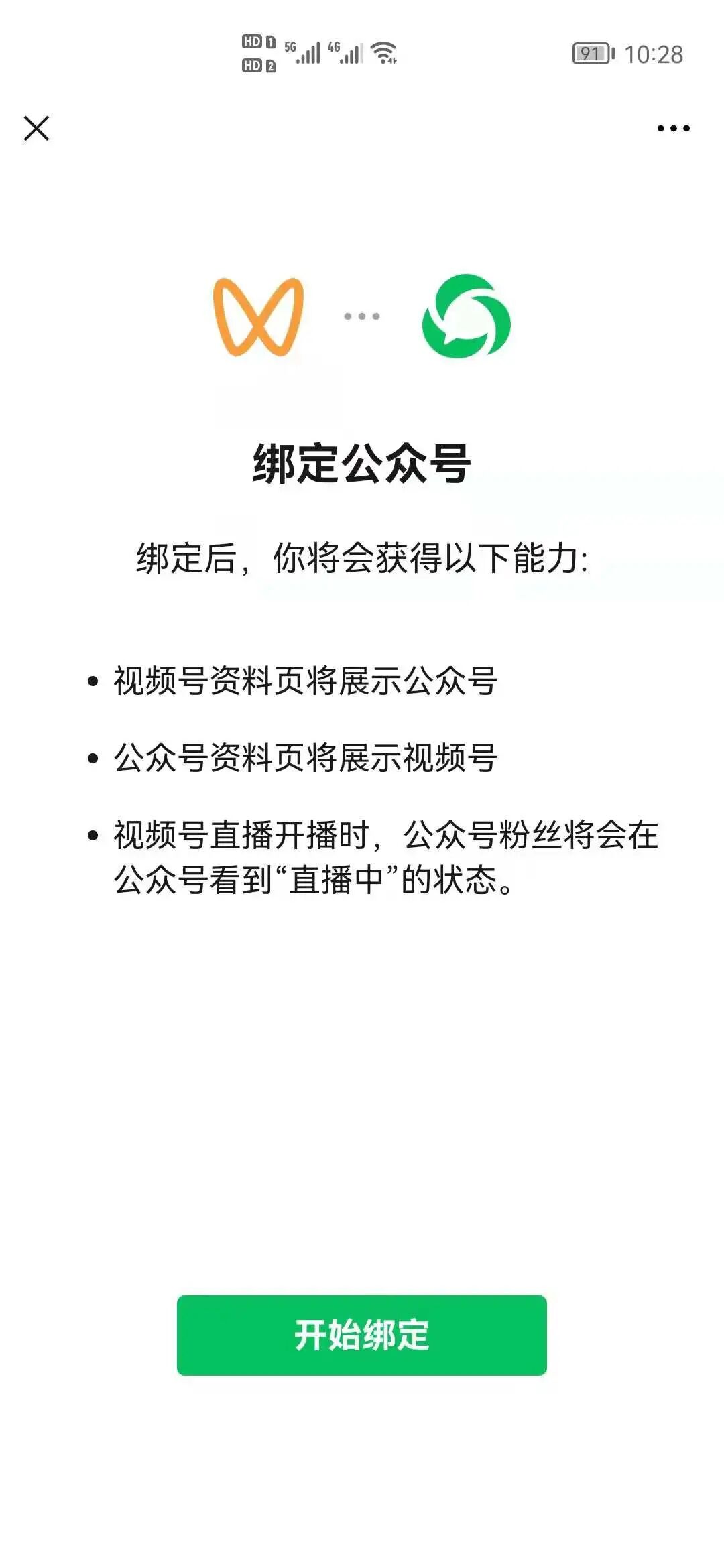 HD 1 HD 2 5G 4G 91 10:28

绑定公众号

绑定后，你将会获得以下能力:

• 视频号资料页将展示公众号

• 公众号资料页将展示视频号

• 视频号直播开播时，公众号粉丝将会在公众号看到“直播中”的状态。

开始绑定